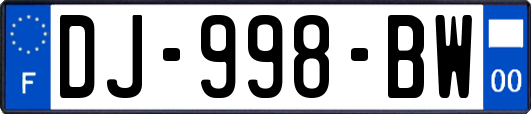 F
DJ-998-BW
00